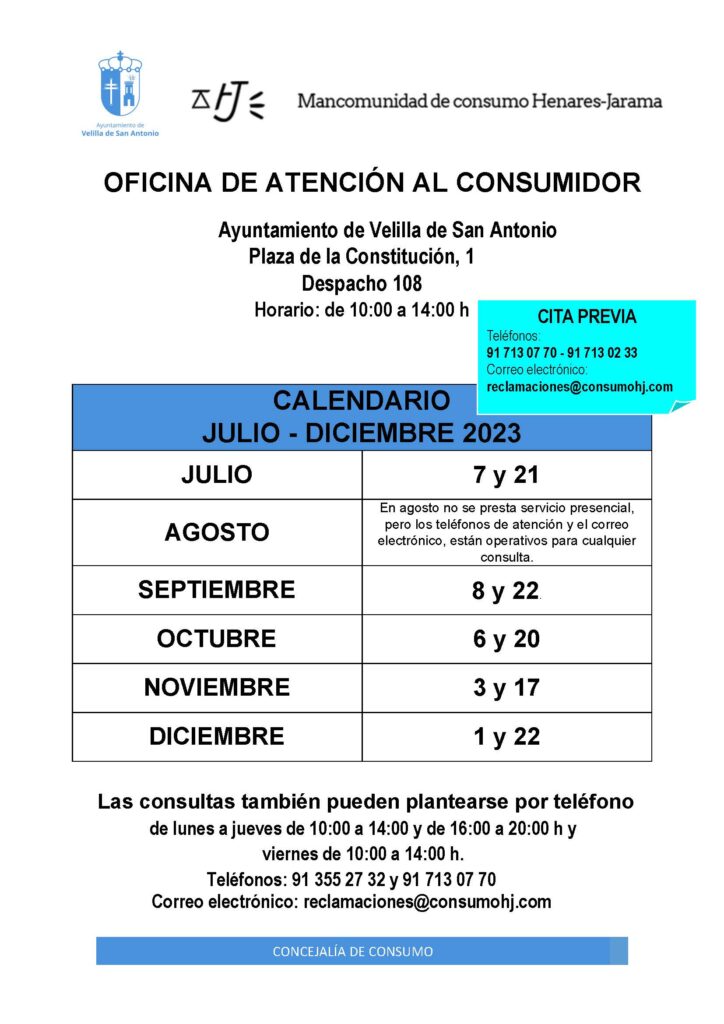 Ayuntamiento de Velilla de San Antonio

Mancomunidad de consumo Henares-Jarama

OFICINA DE ATENCIÓN AL CONSUMIDOR

Ayuntamiento de Velilla de San Antonio
Plaza de la Constitución, 1
Despacho 108
Horario: de 10:00 a 14:00 h

CITA PREVIA
Teléfonos:
91 713 07 70 - 91 713 02 33
Correo electrónico:
reclamaciones@consumohj.com

| CALENDARIO JULIO - DICIEMBRE 2023 | |
|---|---|
| JULIO | 7 y 21 |
| AGOSTO | En agosto no se presta servicio presencial, pero los teléfonos de atención y el correo electrónico, están operativos para cualquier consulta. |
| SEPTIEMBRE | 8 y 22. |
| OCTUBRE | 6 y 20 |
| NOVIEMBRE | 3 y 17 |
| DICIEMBRE | 1 y 22 |

Las consultas también pueden plantearse por teléfono
de lunes a jueves de 10:00 a 14:00 y de 16:00 a 20:00 h y viernes de 10:00 a 14:00 h.
Teléfonos: 91 355 27 32 y 91 713 07 70
Correo electrónico: reclamaciones@consumohj.com

CONCEJALÍA DE CONSUMO